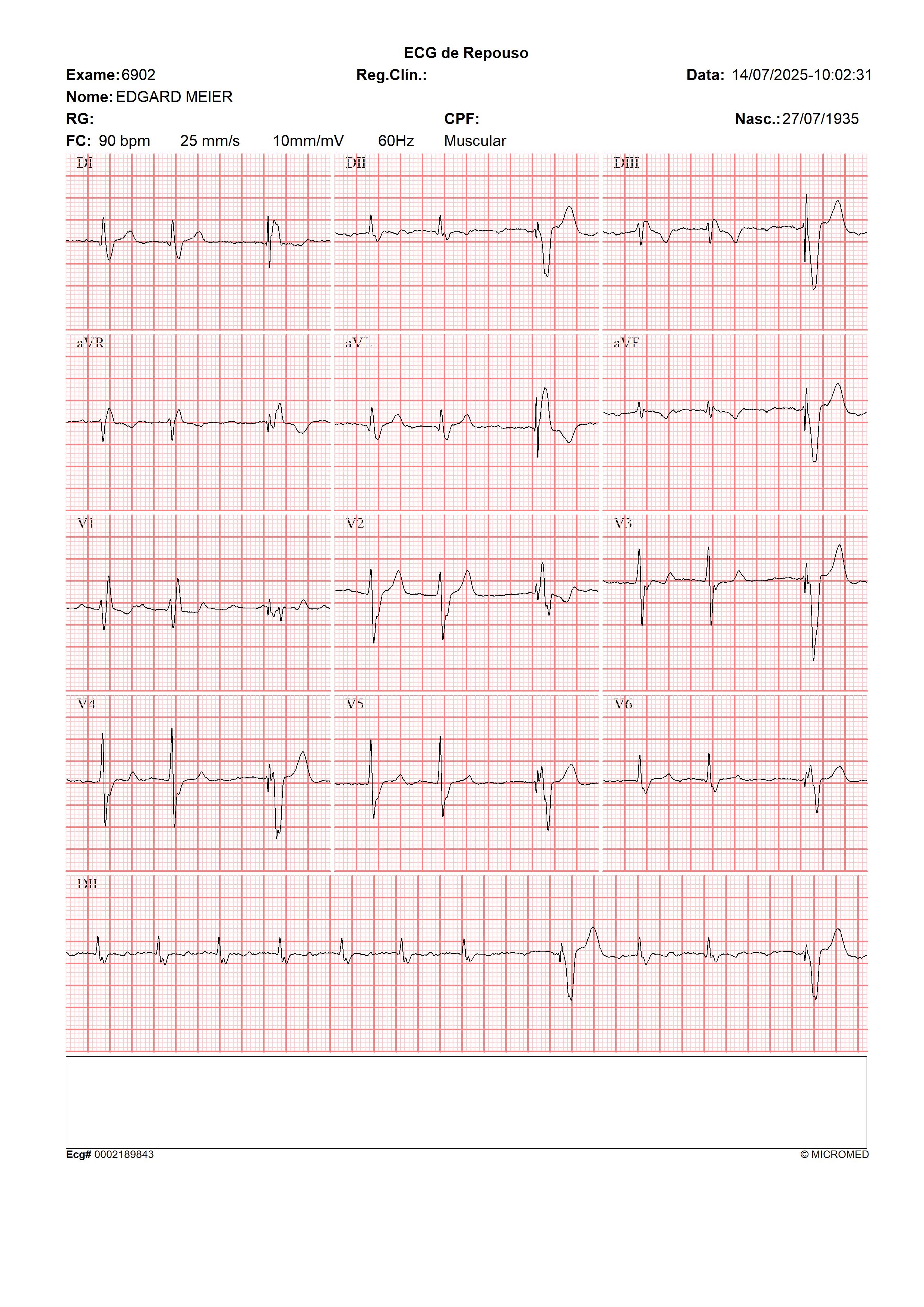 ECG de Repouso

Exame: 6902    Reg.Clín.:    Data: 14/07/2025-10:02:31

Nome: EDGARD MEIER

RG:    CPF:    Nasc.: 27/07/1935

FC: 90 bpm    25 mm/s    10mm/mV    60Hz    Muscular

DI

DII

DIII

aVR

aVL

aVF

V1

V2

V3

V4

V5

V6

DII

Ecg# 0002189843    © MICROMED